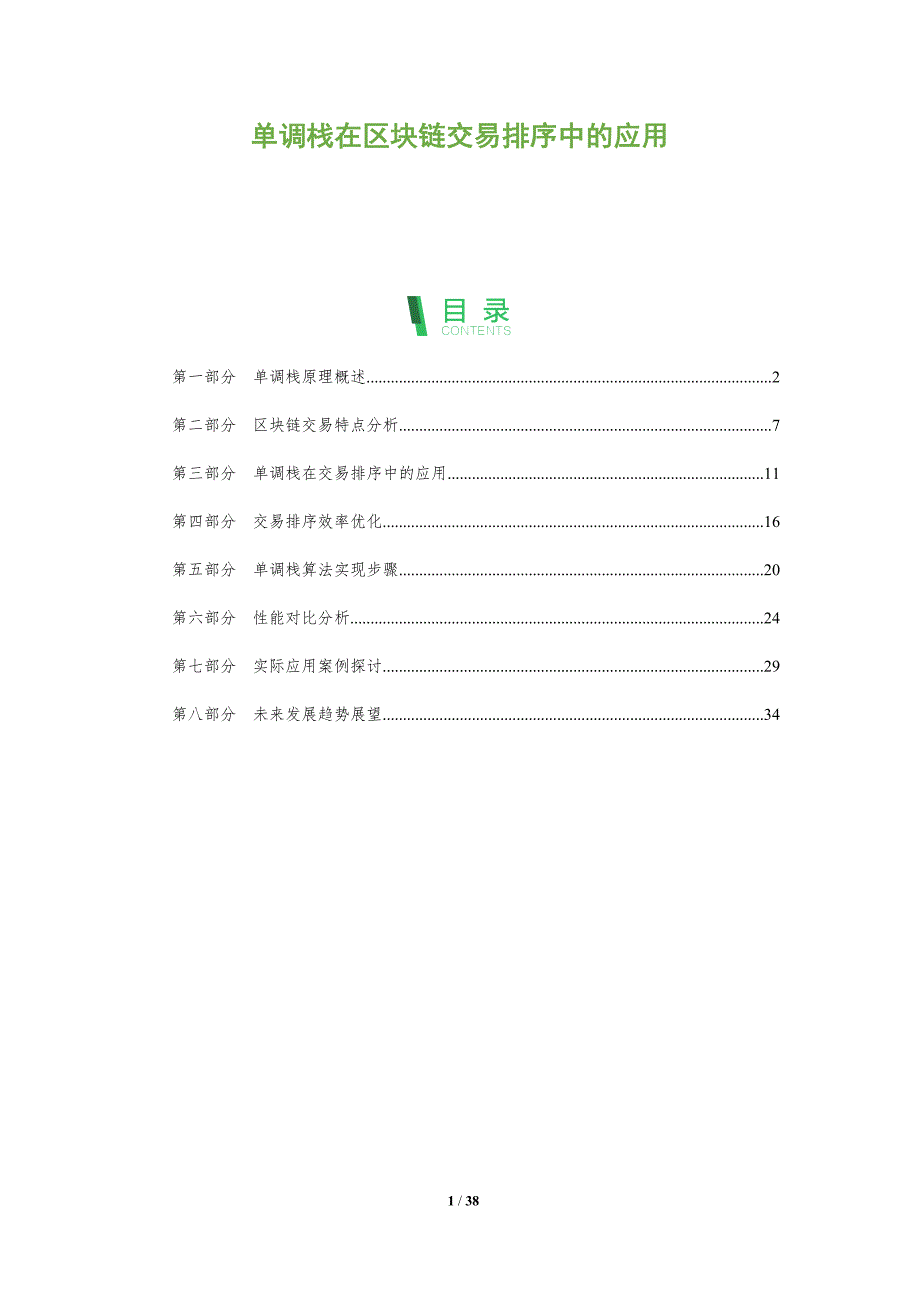 单调栈在区块链交易排序中的应用

目录
CONTENTS

第一部分 单调栈原理概述 2

第二部分 区块链交易特点分析 7

第三部分 单调栈在交易排序中的应用 11

第四部分 交易排序效率优化 16

第五部分 单调栈算法实现步骤 20

第六部分 性能对比分析 24

第七部分 实际应用案例探讨 29

第八部分 未来发展趋势展望 34

1 / 38